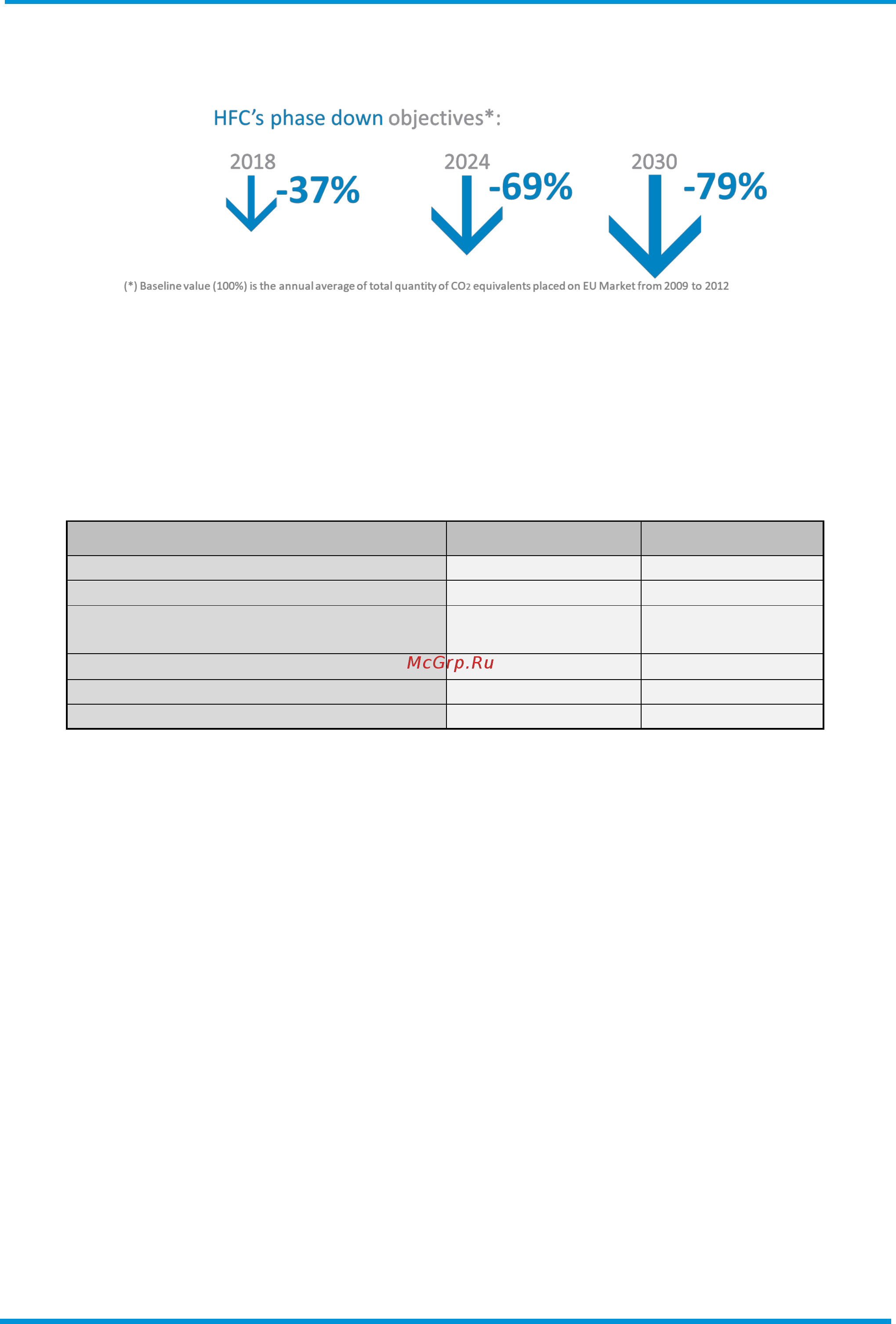 HFC's phase down objectives*:

2018 -37%

2024 -69%

2030 -79%

(*) Baseline value (100%) is the annual average of total quantity of $CO_2$ equivalents placed on EU Market from 2009 to 2012

McGrp.Ru